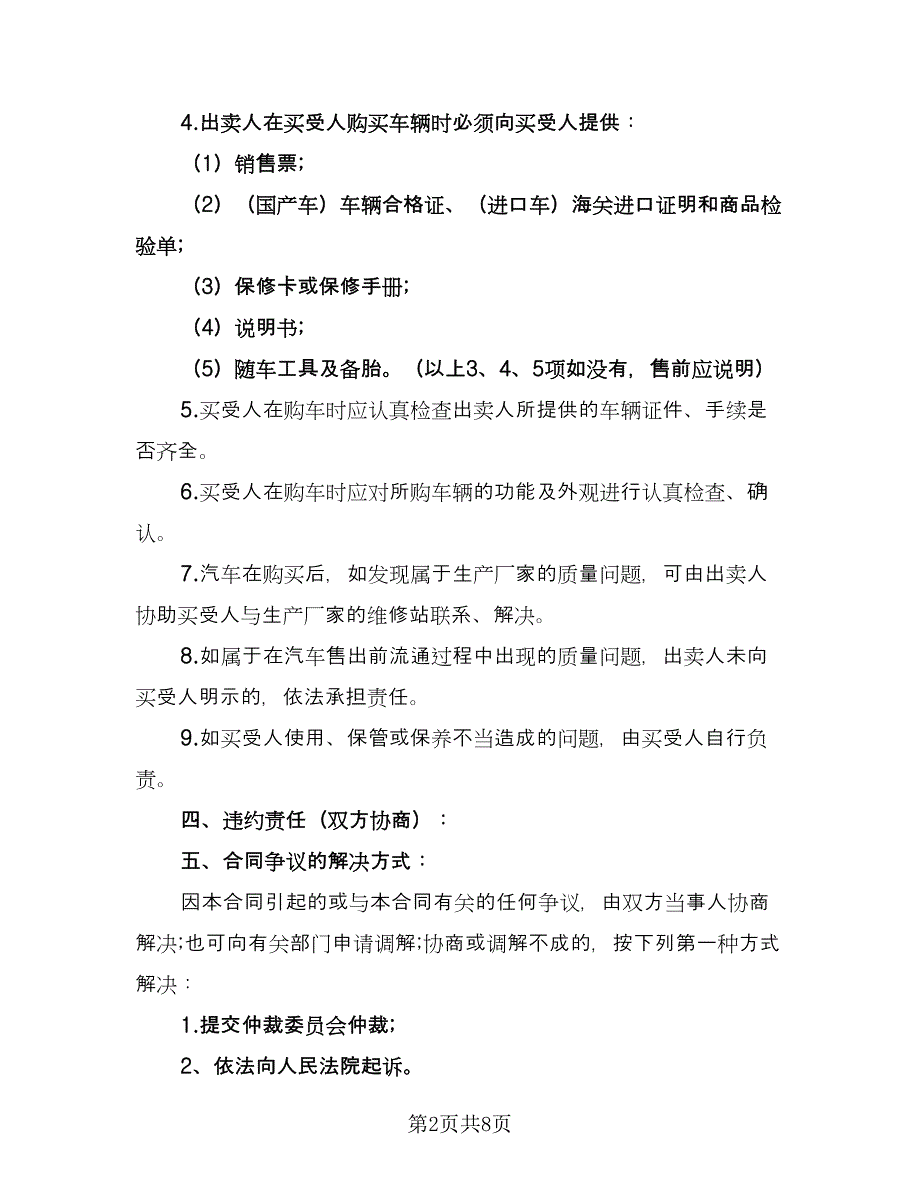 4.出卖人在买受人购买车辆时必须向买受人提供：

（1）销售票；

（2）（国产车）车辆合格证、（进口车）海关进口证明和商品检验单；

（3）保修卡或保修手册；

（4）说明书；

（5）随车工具及备胎。（以上3、4、5项如没有，售前应说明）

5.买受人在购车时应认真检查出卖人所提供的车辆证件、手续是否齐全。

6.买受人在购车时应对所购车辆的功能及外观进行认真检查、确认。

7.汽车在购买后，如发现属于生产厂家的质量问题，可由出卖人协助买受人与生产厂家的维修站联系、解决。

8.如属于在汽车售出前流通过程中出现的质量问题，出卖人未向买受人明示的，依法承担责任。

9.如买受人使用、保管或保养不当造成的问题，由买受人自行负责。

四、违约责任（双方协商）：

五、合同争议的解决方式：

因本合同引起的或与本合同有关的任何争议，由双方当事人协商解决;也可向有关部门申请调解;协商或调解不成的，按下列第一种方式解决：

1.提交仲裁委员会仲裁；

2、依法向人民法院起诉。

第2页共8页